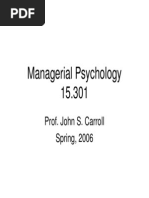 PDF

Managerial Psychology
15.301

Prof. John S. Carroll

Spring, 2006